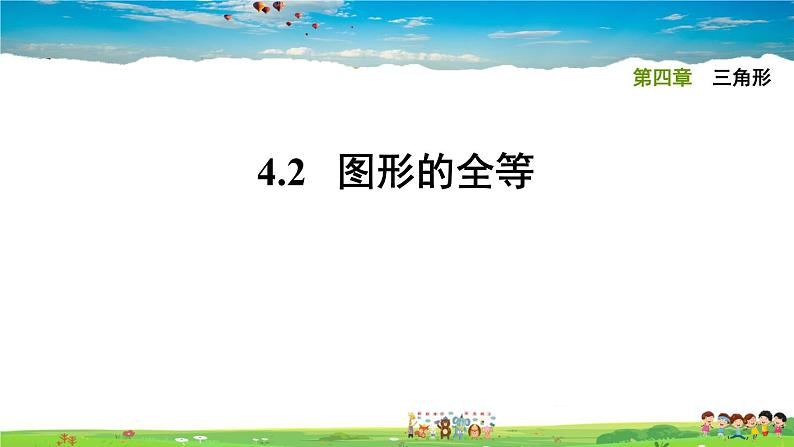 第四章　三角形

4.2　图形的全等